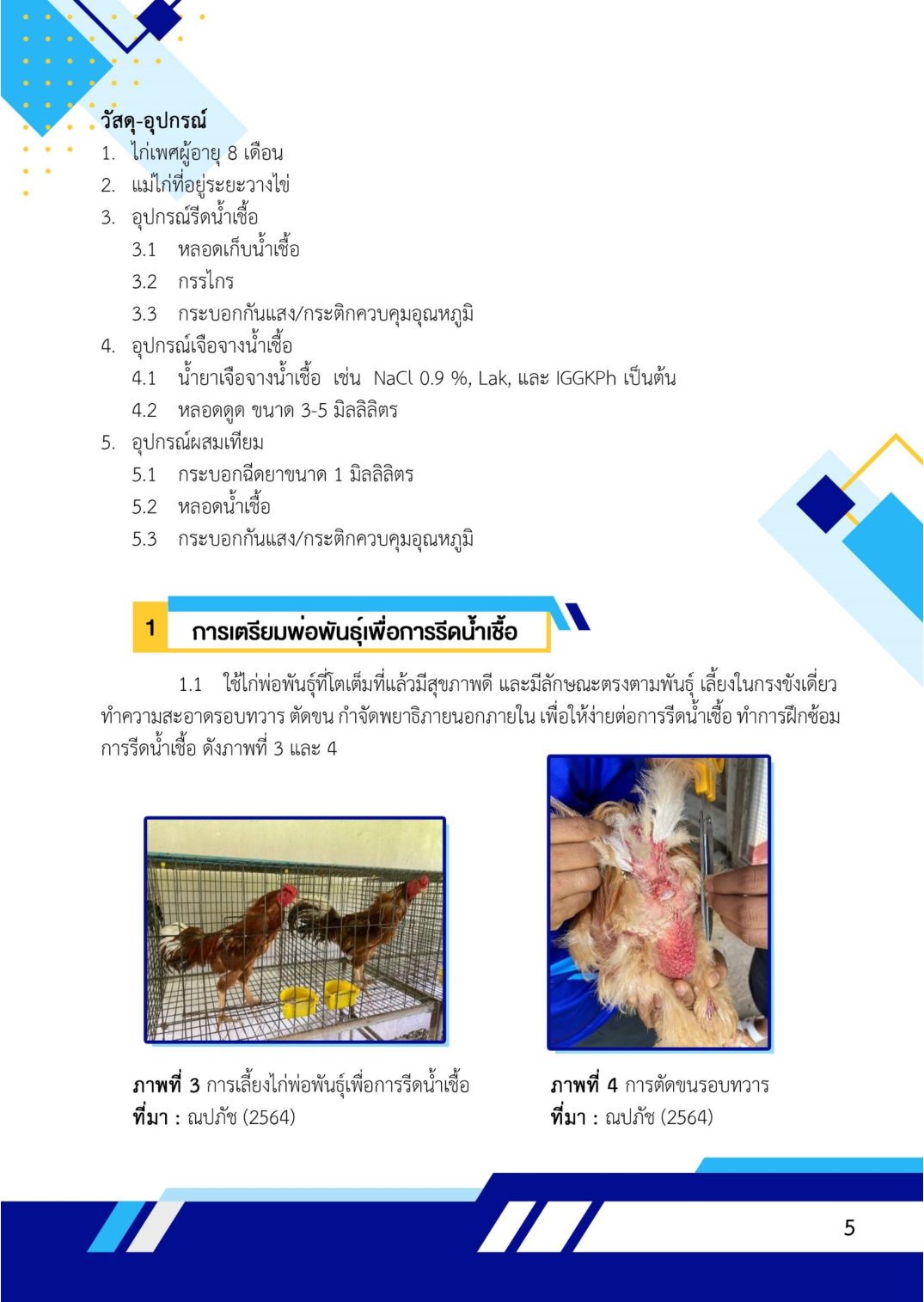 วัสดุ-อุปกรณ์

1. ไก่เพศผู้อายุ 8 เดือน
2. แม่ไก่ที่อยู่ระยะวางไข่
3. อุปกรณ์รีดน้ำเชื้อ
 3.1 หลอดเก็บน้ำเชื้อ
 3.2 กรรไกร
 3.3 กระบอกกันแสง/กระติกควบคุมอุณหภูมิ
4. อุปกรณ์เจือจางน้ำเชื้อ
 4.1 น้ำยาเจือจางน้ำเชื้อ เช่น NaCl 0.9 %, Lak, และ IGGKPh เป็นต้น
 4.2 หลอดดูด ขนาด 3-5 มิลลิลิตร
5. อุปกรณ์ผสมเทียม
 5.1 กระบอกฉีดยาขนาด 1 มิลลิลิตร
 5.2 หลอดน้ำเชื้อ
 5.3 กระบอกกันแสง/กระติกควบคุมอุณหภูมิ

1 การเตรียมพ่อพันธุ์เพื่อการรีดน้ำเชื้อ

1.1 ใช้ไก่พ่อพันธุ์ที่โตเต็มที่แล้วมีสุขภาพดี และมีลักษณะตรงตามพันธุ์ เลี้ยงในกรงขังเดี่ยว ทำความสะอาดรอบทวาร ตัดขน กำจัดพยาธิภายนอกภายใน เพื่อให้ง่ายต่อการรีดน้ำเชื้อ ทำการฝึกซ้อมการรีดน้ำเชื้อ ดังภาพที่ 3 และ 4

ภาพที่ 3 การเลี้ยงไก่พ่อพันธุ์เพื่อการรีดน้ำเชื้อ
ที่มา : ณปภัช (2564)

ภาพที่ 4 การตัดขนรอบทวาร
ที่มา : ณปภัช (2564)

5